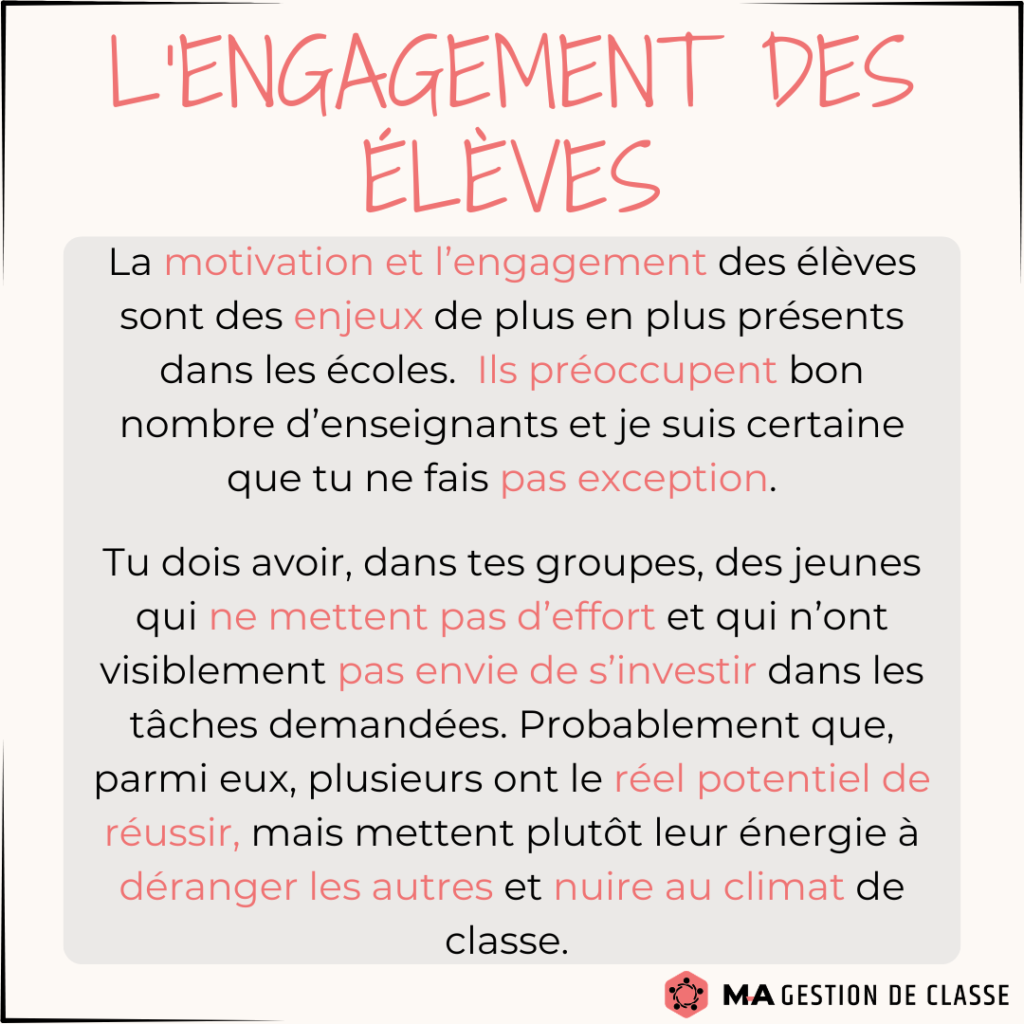 L'ENGAGEMENT DES ÉLÈVES

La motivation et l'engagement des élèves sont des enjeux de plus en plus présents dans les écoles. Ils préoccupent bon nombre d'enseignants et je suis certaine que tu ne fais pas exception.

Tu dois avoir, dans tes groupes, des jeunes qui ne mettent pas d'effort et qui n'ont visiblement pas envie de s'investir dans les tâches demandées. Probablement que, parmi eux, plusieurs ont le réel potentiel de réussir, mais mettent plutôt leur énergie à déranger les autres et nuire au climat de classe.

M-A GESTION DE CLASSE